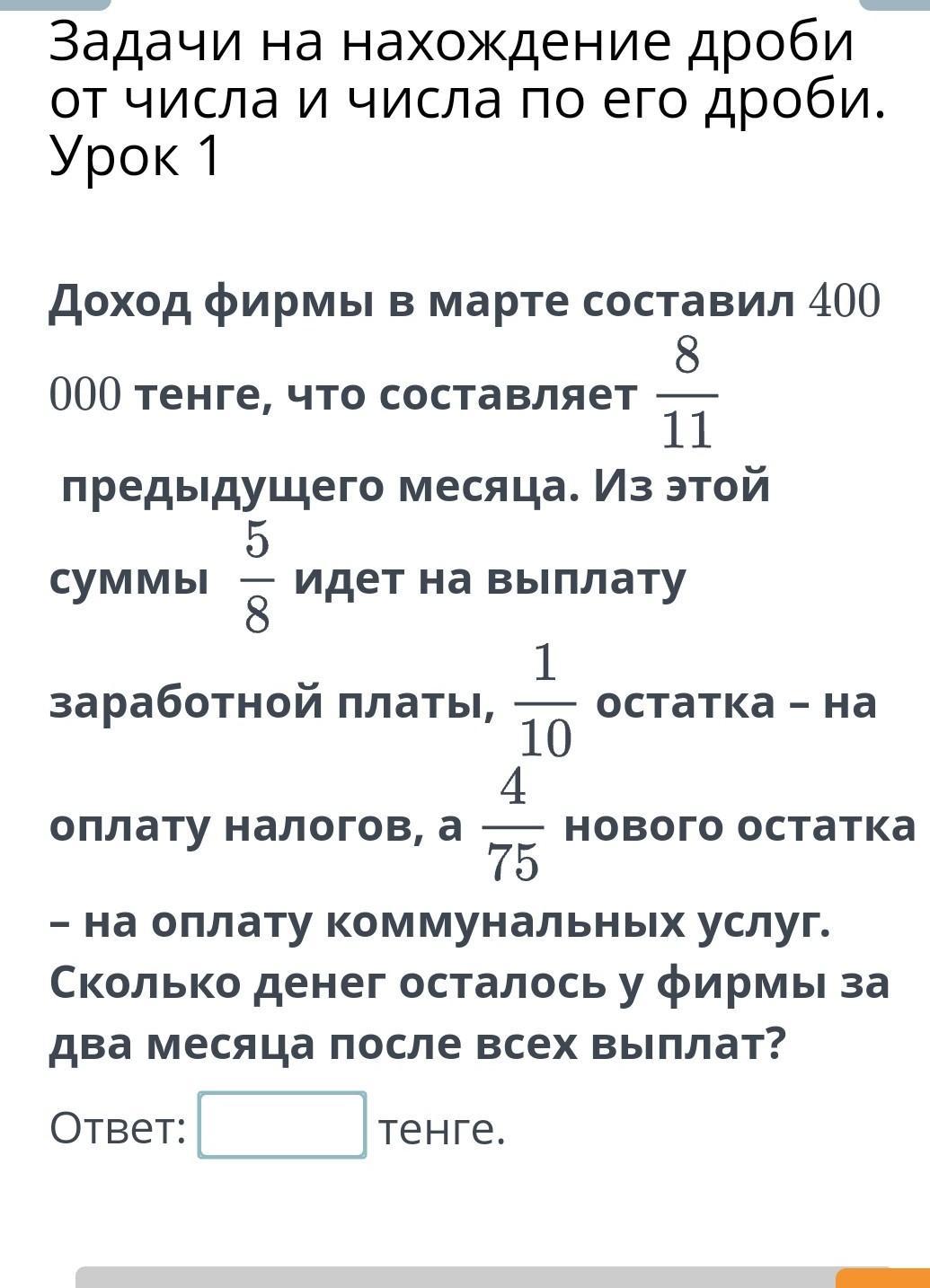 Задачи на нахождение дроби от числа и числа по его дроби. Урок 1

Доход фирмы в марте составил $400\ 000$ тенге, что составляет $\frac{8}{11}$ предыдущего месяца. Из этой суммы $\frac{5}{8}$ идет на выплату заработной платы, $\frac{1}{10}$ остатка – на оплату налогов, а $\frac{4}{75}$ нового остатка – на оплату коммунальных услуг. Сколько денег осталось у фирмы за два месяца после всех выплат?

Ответ: тенге.